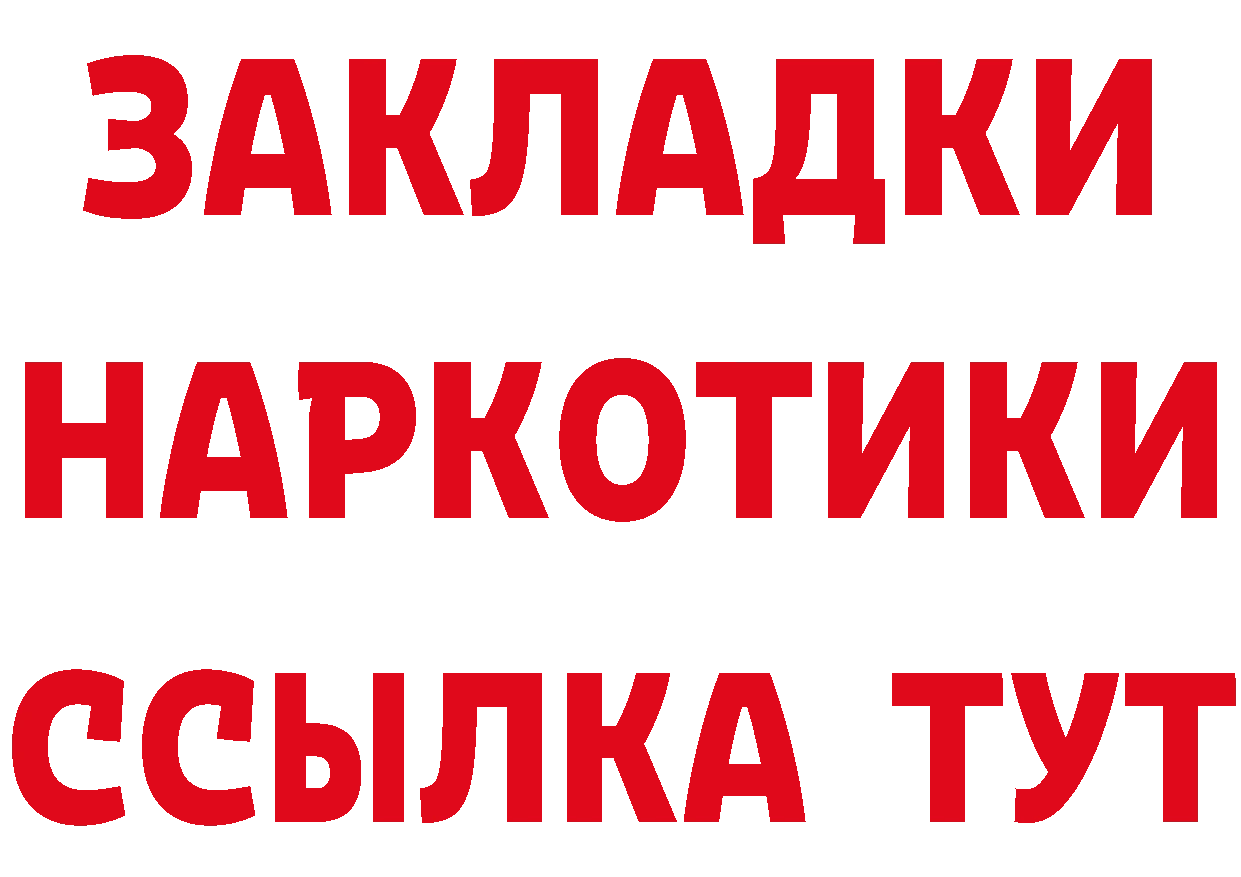 ЗАКЛАДКИ НАРКОТИКИ ССЫЛКА ТУТ